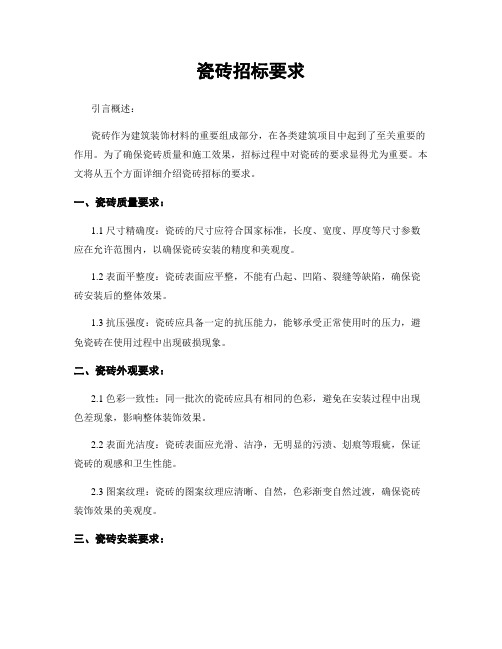 瓷砖招标要求

引言概述：

瓷砖作为建筑装饰材料的重要组成部分，在各类建筑项目中起到了至关重要的作用。为了确保瓷砖质量和施工效果，招标过程中对瓷砖的要求显得尤为重要。本文将从五个方面详细介绍瓷砖招标的要求。

一、瓷砖质量要求：

1.1 尺寸精确度：瓷砖的尺寸应符合国家标准，长度、宽度、厚度等尺寸参数应在允许范围内，以确保瓷砖安装的精度和美观度。

1.2 表面平整度：瓷砖表面应平整，不能有凸起、凹陷、裂缝等缺陷，确保瓷砖安装后的整体效果。

1.3 抗压强度：瓷砖应具备一定的抗压能力，能够承受正常使用时的压力，避免瓷砖在使用过程中出现破损现象。

二、瓷砖外观要求：

2.1 色彩一致性：同一批次的瓷砖应具有相同的色彩，避免在安装过程中出现色差现象，影响整体装饰效果。

2.2 表面光洁度：瓷砖表面应光滑、洁净，无明显的污渍、划痕等瑕疵，保证瓷砖的观感和卫生性能。

2.3 图案纹理：瓷砖的图案纹理应清晰、自然，色彩渐变自然过渡，确保瓷砖装饰效果的美观度。

三、瓷砖安装要求：